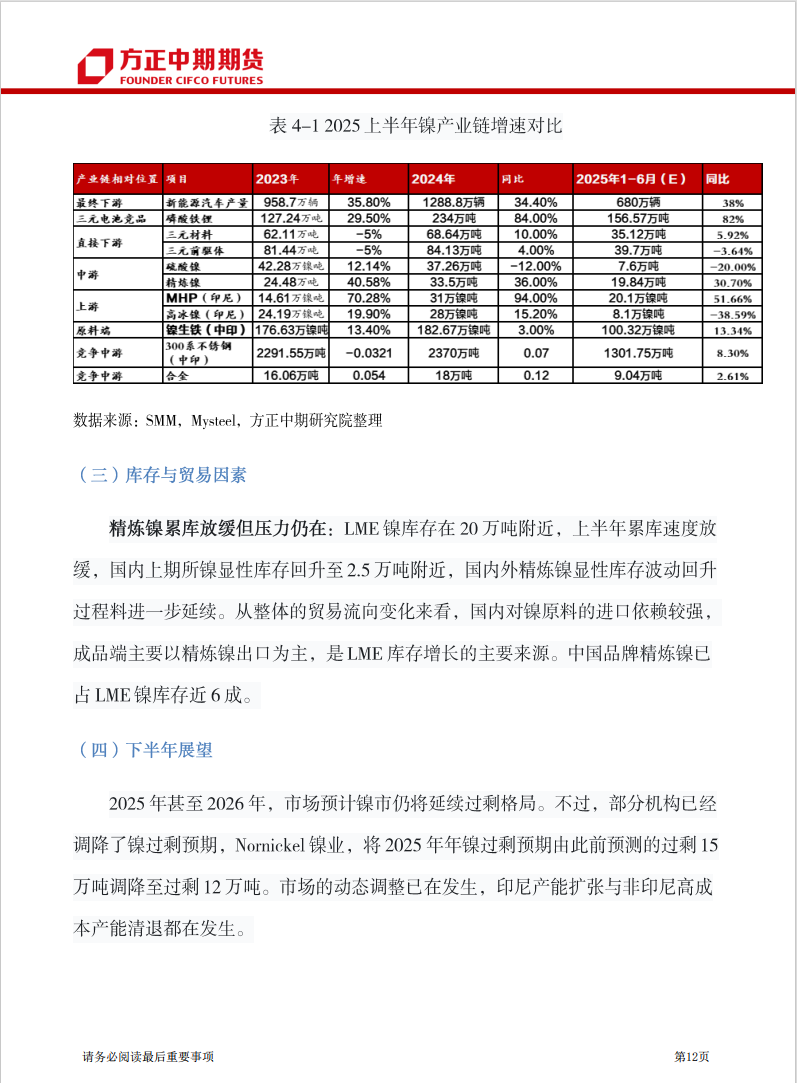 方正中期期货
FOUNDER CIFCO FUTURES

表 4-1 2025 上半年镍产业链增速对比

| 产业链相对位置 | 项目 | 2023年 | 年增速 | 2024年 | 同比 | 2025年1-6月（E） | 同比 |
|---|---|---|---|---|---|---|---|
| 最终下游 | 新能源汽车产量 | 958.7万辆 | 35.80% | 1288.8万辆 | 34.40% | 680万辆 | 38% |
| 三元电池竞品 | 磷酸铁锂 | 127.24万吨 | 29.50% | 234万吨 | 84.00% | 156.57万吨 | 82% |
| 直接下游 | 三元材料 | 62.11万吨 | -5% | 68.64万吨 | 10.00% | 35.12万吨 | 5.92% |
|  | 三元前驱体 | 81.44万吨 | -5% | 84.13万吨 | 4.00% | 39.7万吨 | -3.64% |
| 中游 | 硫酸镍 | 42.28万镍吨 | 12.14% | 37.26万吨 | -12.00% | 7.6万吨 | -20.00% |
|  | 精炼镍 | 24.48万吨 | 40.58% | 33.5万吨 | 36.00% | 19.84万吨 | 30.70% |
| 上游 | MHP（印尼） | 14.61万镍吨 | 70.28% | 31万镍吨 | 94.00% | 20.1万镍吨 | 51.66% |
|  | 高冰镍（印尼） | 24.19万镍吨 | 19.90% | 28万镍吨 | 15.20% | 8.1万镍吨 | -38.59% |
| 原料端 | 镍生铁（中印） | 176.63万镍吨 | 13.40% | 182.67万镍吨 | 3.00% | 100.32万镍吨 | 13.34% |
| 竞争中游 | 300系不锈钢（中印） | 2291.55万吨 | -0.0321 | 2370万吨 | 0.07 | 1301.75万吨 | 8.30% |
| 竞争中游 | 合金 | 16.06万吨 | 0.054 | 18万吨 | 0.12 | 9.04万吨 | 2.61% |

数据来源：SMM，Mysteel，方正中期研究院整理

（三）库存与贸易因素

精炼镍累库放缓但压力仍在：LME 镍库存在 20 万吨附近，上半年累库速度放缓，国内上期所镍显性库存回升至 2.5 万吨附近，国内外精炼镍显性库存波动回升过程料进一步延续。从整体的贸易流向变化来看，国内对镍原料的进口依赖较强，成品端主要以精炼镍出口为主，是 LME 库存增长的主要来源。中国品牌精炼镍已占 LME 镍库存近 6 成。

（四）下半年展望

2025 年甚至 2026 年，市场预计镍市仍将延续过剩格局。不过，部分机构已经调降了镍过剩预期，Nornickel 镍业，将 2025 年年镍过剩预期由此前预测的过剩 15 万吨调降至过剩 12 万吨。市场的动态调整已在发生，印尼产能扩张与非印尼高成本产能清退都在发生。

请务必阅读最后重要事项

第12页